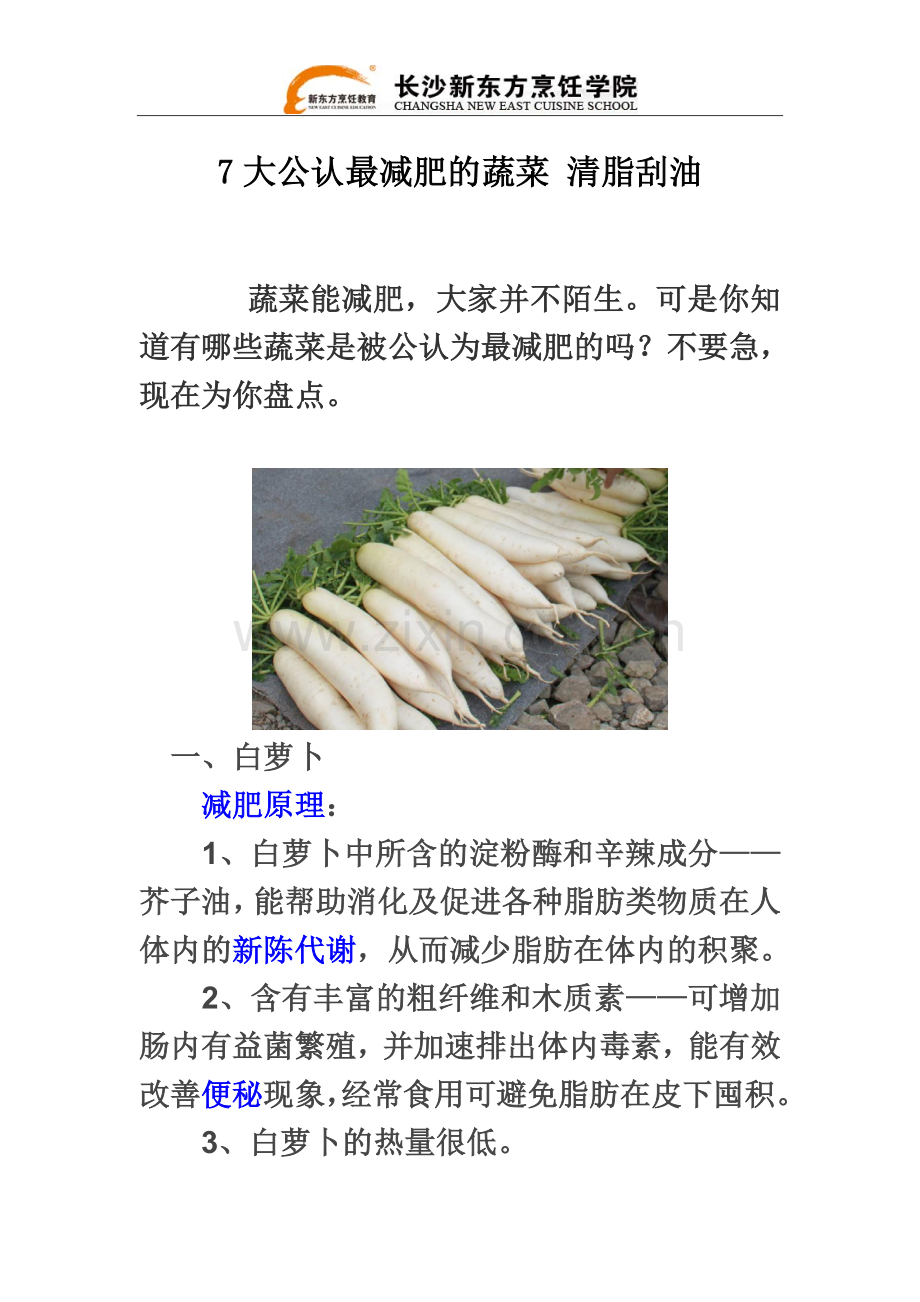 新东方烹饪教育
NEW EAST CUISINE EDUCATION
长沙新东方烹饪学院
CHANGSHA NEW EAST CUISINE SCHOOL

7大公认最减肥的蔬菜 清脂刮油

蔬菜能减肥，大家并不陌生。可是你知道有哪些蔬菜是被公认为最减肥的吗？不要急，现在为你盘点。

一、白萝卜

减肥原理：

1、白萝卜中所含的淀粉酶和辛辣成分——芥子油，能帮助消化及促进各种脂肪类物质在人体内的新陈代谢，从而减少脂肪在体内的积聚。

2、含有丰富的粗纤维和木质素——可增加肠内有益菌繁殖，并加速排出体内毒素，能有效改善便秘现象，经常食用可避免脂肪在皮下囤积。

3、白萝卜的热量很低。

www.zixin.com.cn